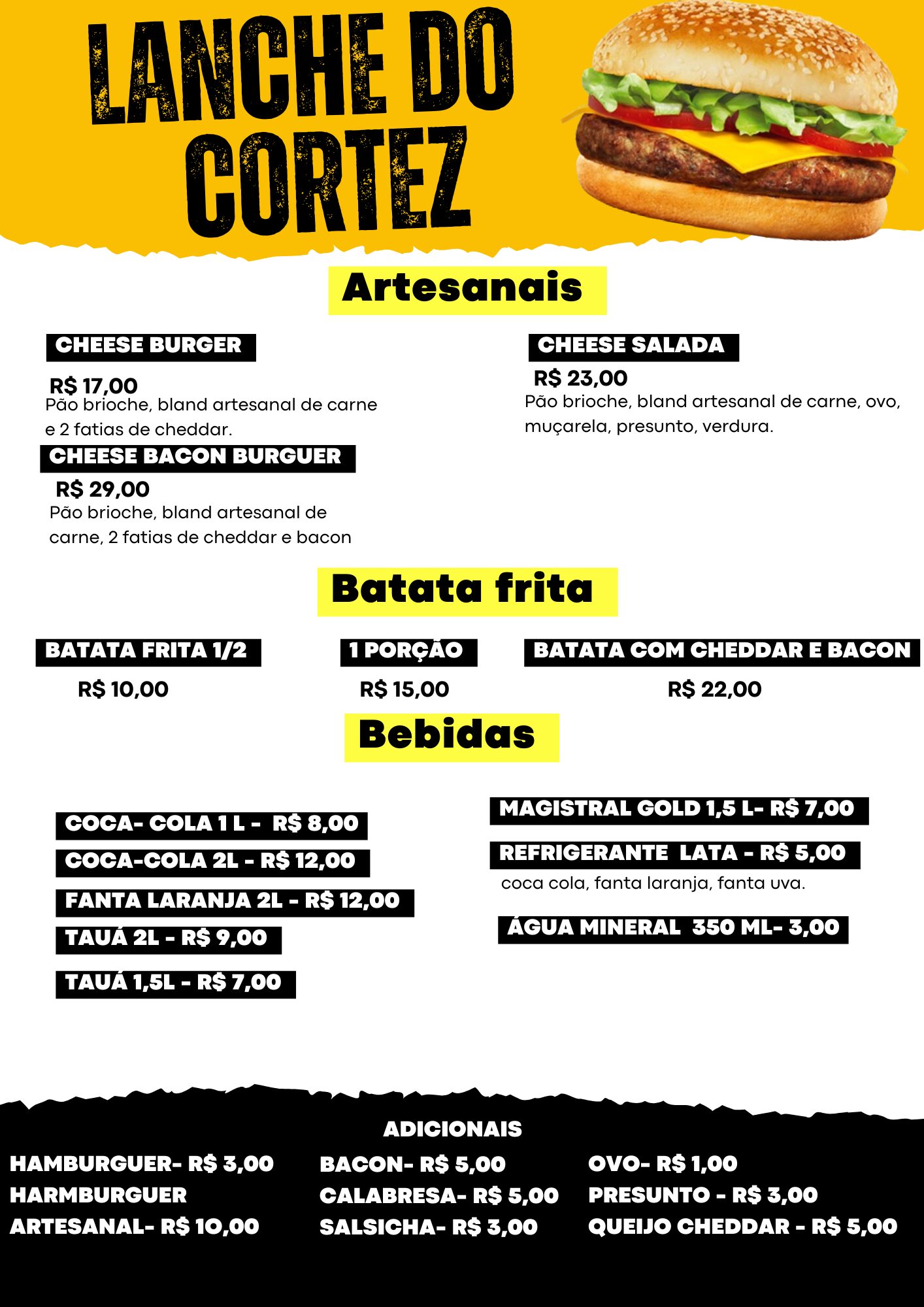 LANCHE DO CORTEZ

Artesanais

CHEESE BURGER
R$ 17,00
Pão brioche, bland artesanal de carne e 2 fatias de cheddar.

CHEESE BACON BURGUER
R$ 29,00
Pão brioche, bland artesanal de carne, 2 fatias de cheddar e bacon

CHEESE SALADA
R$ 23,00
Pão brioche, bland artesanal de carne, ovo, muçarela, presunto, verdura.

Batata frita

BATATA FRITA 1/2
R$ 10,00

1 PORÇÃO
R$ 15,00

BATATA COM CHEDDAR E BACON
R$ 22,00

Bebidas

COCA- COLA 1 L - R$ 8,00
COCA-COLA 2L - R$ 12,00
FANTA LARANJA 2L - R$ 12,00
TAUÁ 2L - R$ 9,00
TAUÁ 1,5L - R$ 7,00

MAGISTRAL GOLD 1,5 L- R$ 7,00
REFRIGERANTE LATA - R$ 5,00
coca cola, fanta laranja, fanta uva.
ÁGUA MINERAL 350 ML- 3,00

ADICIONAIS
HAMBURGUER- R$ 3,00
HARMBURGUER ARTESANAL- R$ 10,00
BACON- R$ 5,00
CALABRESA- R$ 5,00
SALSICHA- R$ 3,00
OVO- R$ 1,00
PRESUNTO - R$ 3,00
QUEIJO CHEDDAR - R$ 5,00